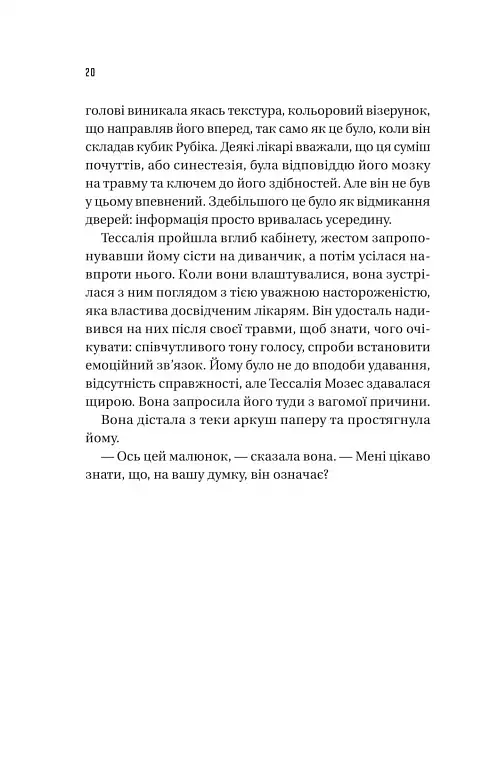 20

голові виникала якась текстура, кольоровий візерунок, що направляв його вперед, так само як це було, коли він складав кубик Рубіка. Деякі лікарі вважали, що ця суміш почуттів, або синестезія, була відповіддю його мозку на травму та ключем до його здібностей. Але він не був у цьому впевнений. Здебільшого це було як відмикання дверей: інформація просто вривалась усередину.

Тессалія пройшла вглиб кабінету, жестом запропонувавши йому сісти на диванчик, а потім усілася навпроти нього. Коли вони влаштувалися, вона зустрілася з ним поглядом з тією уважною настороженістю, яка властива досвідченим лікарям. Він удосталь надивився на них після своєї травми, щоб знати, чого очікувати: співчутливого тону голосу, спроби встановити емоційний зв'язок. Йому було не до вподоби удавання, відсутність справжності, але Тессалія Мозес здавалася щирою. Вона запросила його туди з вагомої причини.

Вона дістала з теки аркуш паперу та простягнула йому.

— Ось цей малюнок, — сказала вона. — Мені цікаво знати, що, на вашу думку, він означає?